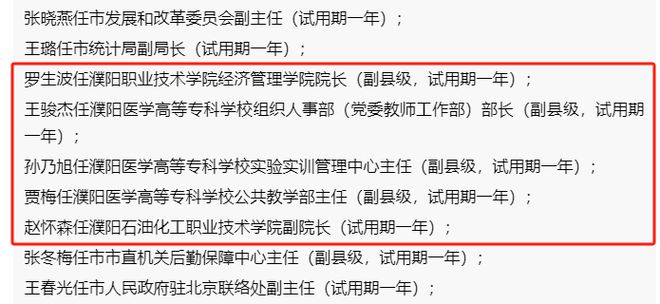 张晓燕任市发展和改革委员会副主任（试用期一年）；

王璐任市统计局副局长（试用期一年）；

罗生波任濮阳职业技术学院经济管理学院院长（副县级，试用期一年）；

王骏杰任濮阳医学高等专科学校组织人事部（党委教师工作部）部长（副县级，试用期一年）；

孙乃旭任濮阳医学高等专科学校实验实训管理中心主任（副县级，试用期一年）；

贾梅任濮阳医学高等专科学校公共教学部主任（副县级，试用期一年）；

赵怀森任濮阳石油化工职业技术学院副院长（试用期一年）；

张冬梅任市市直机关后勤保障中心主任（副县级，试用期一年）；

王春光任市人民政府驻北京联络处副主任（试用期一年）；